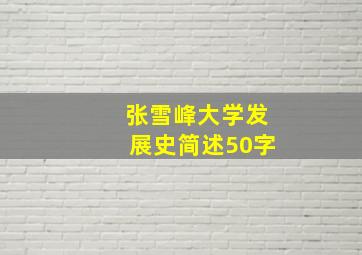 张雪峰大学发展史简述50字